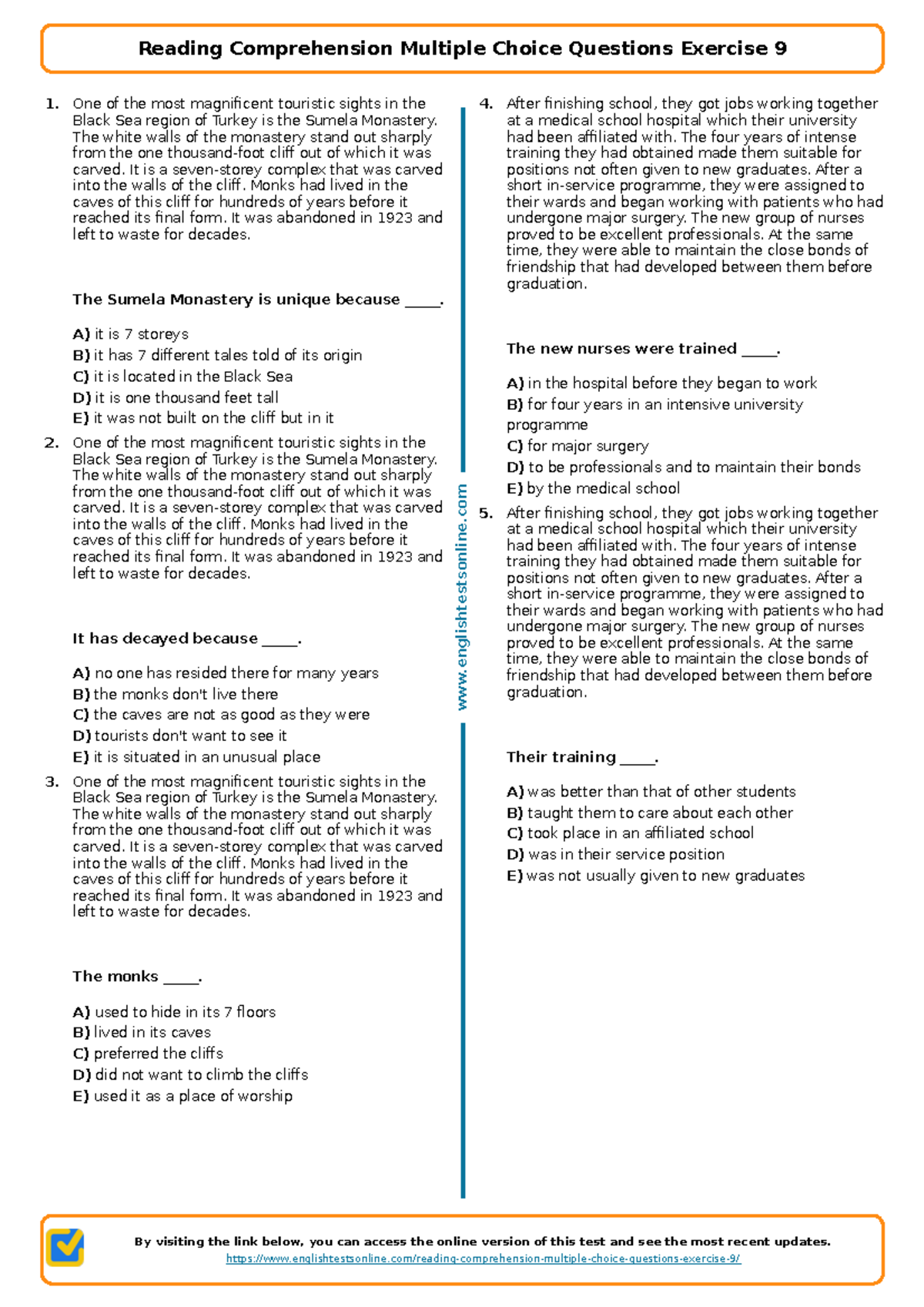 Reading Comprehension Multiple Choice Questions Exercise 9

1. One of the most magnificent touristic sights in the Black Sea region of Turkey is the Sumela Monastery. The white walls of the monastery stand out sharply from the one thousand-foot cliff out of which it was carved. It is a seven-storey complex that was carved into the walls of the cliff. Monks had lived in the caves of this cliff for hundreds of years before it reached its final form. It was abandoned in 1923 and left to waste for decades.

The Sumela Monastery is unique because ____.

A) it is 7 storeys
B) it has 7 different tales told of its origin
C) it is located in the Black Sea
D) it is one thousand feet tall
E) it was not built on the cliff but in it

2. One of the most magnificent touristic sights in the Black Sea region of Turkey is the Sumela Monastery. The white walls of the monastery stand out sharply from the one thousand-foot cliff out of which it was carved. It is a seven-storey complex that was carved into the walls of the cliff. Monks had lived in the caves of this cliff for hundreds of years before it reached its final form. It was abandoned in 1923 and left to waste for decades.

It has decayed because ____.

A) no one has resided there for many years
B) the monks don't live there
C) the caves are not as good as they were
D) tourists don't want to see it
E) it is situated in an unusual place

3. One of the most magnificent touristic sights in the Black Sea region of Turkey is the Sumela Monastery. The white walls of the monastery stand out sharply from the one thousand-foot cliff out of which it was carved. It is a seven-storey complex that was carved into the walls of the cliff. Monks had lived in the caves of this cliff for hundreds of years before it reached its final form. It was abandoned in 1923 and left to waste for decades.

The monks ____.

A) used to hide in its 7 floors
B) lived in its caves
C) preferred the cliffs
D) did not want to climb the cliffs
E) used it as a place of worship

www.englishtestsonline.com

4. After finishing school, they got jobs working together at a medical school hospital which their university had been affiliated with. The four years of intense training they had obtained made them suitable for positions not often given to new graduates. After a short in-service programme, they were assigned to their wards and began working with patients who had undergone major surgery. The new group of nurses proved to be excellent professionals. At the same time, they were able to maintain the close bonds of friendship that had developed between them before graduation.

The new nurses were trained ____.

A) in the hospital before they began to work
B) for four years in an intensive university programme
C) for major surgery
D) to be professionals and to maintain their bonds
E) by the medical school

5. After finishing school, they got jobs working together at a medical school hospital which their university had been affiliated with. The four years of intense training they had obtained made them suitable for positions not often given to new graduates. After a short in-service programme, they were assigned to their wards and began working with patients who had undergone major surgery. The new group of nurses proved to be excellent professionals. At the same time, they were able to maintain the close bonds of friendship that had developed between them before graduation.

Their training ____.

A) was better than that of other students
B) taught them to care about each other
C) took place in an affiliated school
D) was in their service position
E) was not usually given to new graduates

By visiting the link below, you can access the online version of this test and see the most recent updates.
https://www.englishtestsonline.com/reading-comprehension-multiple-choice-questions-exercise-9/